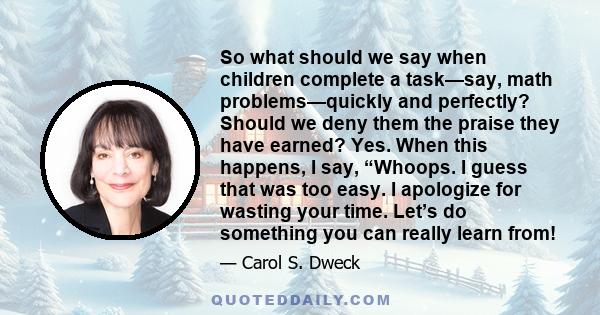 So what should we say when children complete a task—say, math problems—quickly and perfectly? Should we deny them the praise they have earned? Yes. When this happens, I say, “Whoops. I guess that was too easy. I apologize for wasting your time. Let’s do something you can really learn from!

— Carol S. Dweck

QUOTEDDAILY.COM